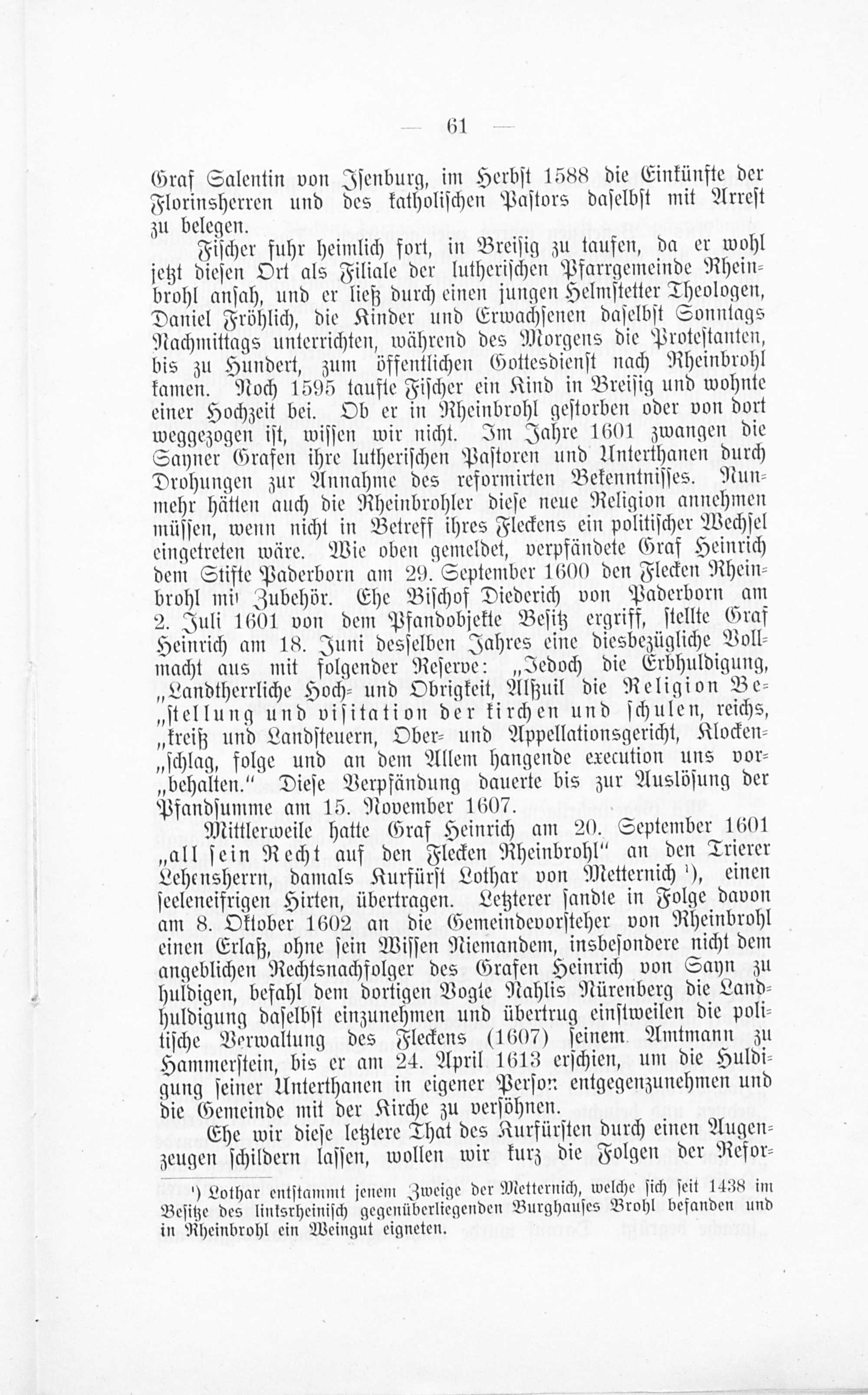 — 61 —

Graf Salentin von Isenburg, im Herbst 1588 die Einkünfte der Florinsherren und des katholischen Pastors daselbst mit Arrest zu belegen.

Fischer fuhr heimlich fort, in Breisig zu taufen, da er wohl jetzt diesen Ort als Filiale der lutherischen Pfarrgemeinde Rheinbrohl ansah, und er ließ durch einen jungen Helmstetter Theologen, Daniel Fröhlich, die Kinder und Erwachsenen daselbst Sonntags Nachmittags unterrichten, während des Morgens die Protestanten, bis zu Hundert, zum öffentlichen Gottesdienst nach Rheinbrohl kamen. Noch 1595 taufte Fischer ein Kind in Breisig und wohnte einer Hochzeit bei. Ob er in Rheinbrohl gestorben oder von dort weggezogen ist, wissen wir nicht. Im Jahre 1601 zwangen die Sayner Grafen ihre lutherischen Pastoren und Unterthanen durch Drohungen zur Annahme des reformirten Bekenntnisses. Nunmehr hätten auch die Rheinbrohler diese neue Religion annehmen müssen, wenn nicht in Betreff ihres Fleckens ein politischer Wechsel eingetreten wäre. Wie oben gemeldet, verpfändete Graf Heinrich dem Stifte Paderborn am 29. September 1600 den Flecken Rheinbrohl mit Zubehör. Ehe Bischof Diederich von Paderborn am 2. Juli 1601 von dem Pfandobjekte Besitz ergriff, stellte Graf Heinrich am 18. Juni desselben Jahres eine diesbezügliche Vollmacht aus mit folgender Reserve: „Jedoch die Erbhuldigung, „Landtherrliche Hoch- und Obrigkeit, Alßuil die Religion Be„stellung und visitation der kirchen und schulen, reichs, „kreiß und Landsteuern, Ober- und Appellationsgericht, Klocken„schlag, folge und an dem Allem hangende execution uns vor„behalten.“ Diese Verpfändung dauerte bis zur Auslösung der Pfandsumme am 15. November 1607.

Mittlerweile hatte Graf Heinrich am 20. September 1601 „all sein Recht auf den Flecken Rheinbrohl“ an den Trierer Lehensherrn, damals Kurfürst Lothar von Metternich ¹), einen seeleneifrigen Hirten, übertragen. Letzterer sandte in Folge davon am 8. Oktober 1602 an die Gemeindevorsteher von Rheinbrohl einen Erlaß, ohne sein Wissen Niemandem, insbesondere nicht dem angeblichen Rechtsnachfolger des Grafen Heinrich von Sayn zu huldigen, befahl dem dortigen Vogte Nahlis Nürenberg die Landhuldigung daselbst einzunehmen und übertrug einstweilen die politische Verwaltung des Fleckens (1607) seinem Amtmann zu Hammerstein, bis er am 24. April 1613 erschien, um die Huldigung seiner Unterthanen in eigener Person entgegenzunehmen und die Gemeinde mit der Kirche zu versöhnen.

Ehe wir diese letztere That des Kurfürsten durch einen Augenzeugen schildern lassen, wollen wir kurz die Folgen der Refor-

¹) Lothar entstammt jenem Zweige der Metternich, welche sich seit 1438 im Besitze des linksrheinisch gegenüberliegenden Burghauses Brohl befanden und in Rheinbrohl ein Weingut eigneten.